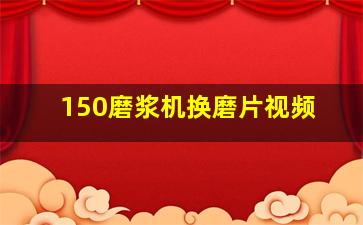 150磨浆机换磨片视频